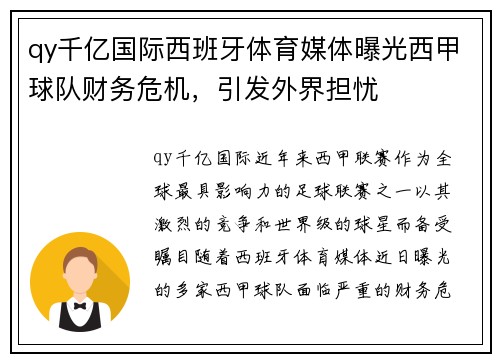 qy千亿国际西班牙体育媒体曝光西甲球队财务危机，引发外界担忧

qy千亿国际近年来西甲联赛作为全球最具影响力的足球联赛之一以其激烈的竞争和世界级的球星而备受瞩目随着西班牙体育媒体近日曝光的多家西甲球队面临严重的财务危